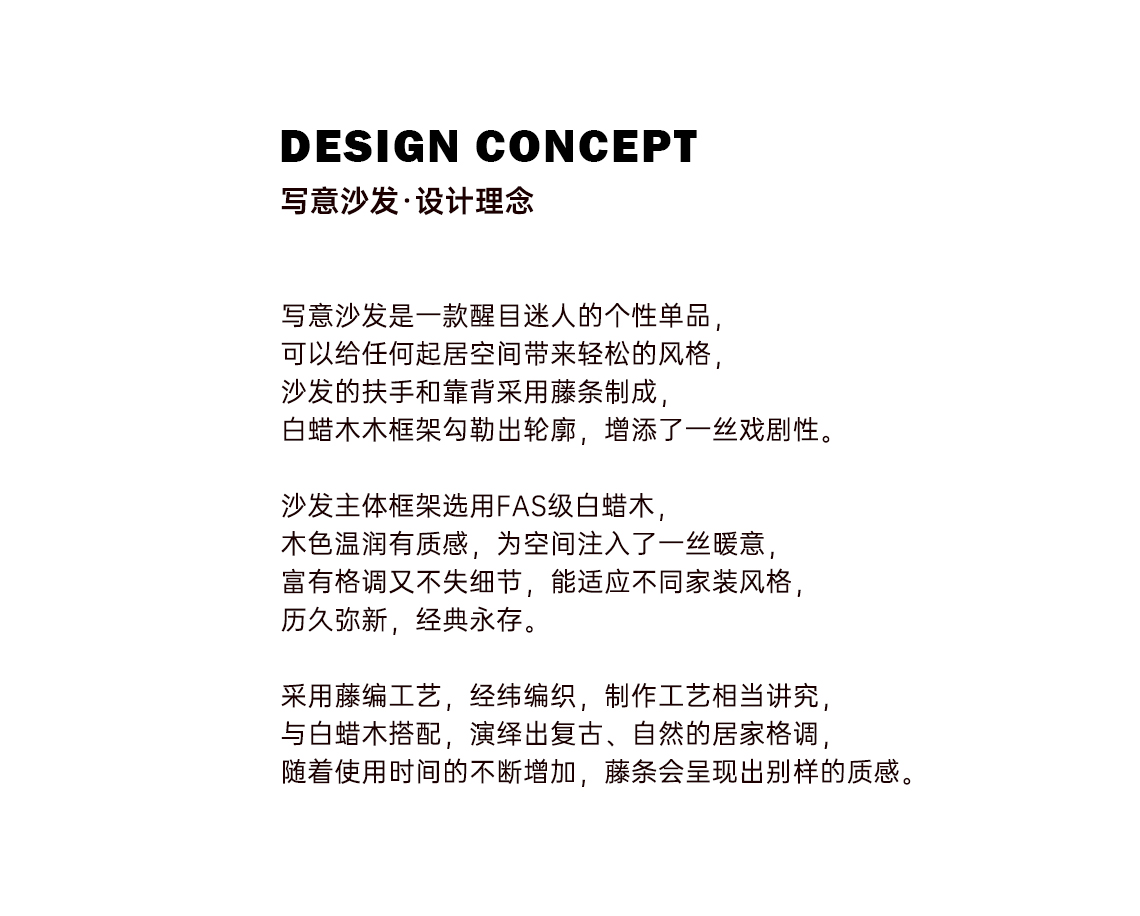 DESIGN CONCEPT
写意沙发·设计理念

写意沙发是一款醒目迷人的个性单品，
可以给任何起居空间带来轻松的风格，
沙发的扶手和靠背采用藤条制成，
白蜡木木框架勾勒出轮廓，增添了一丝戏剧性。

沙发主体框架选用FAS级白蜡木，
木色温润有质感，为空间注入了一丝暖意，
富有格调又不失细节，能适应不同家装风格，
历久弥新，经典永存。

采用藤编工艺，经纬编织，制作工艺相当讲究，
与白蜡木搭配，演绎出复古、自然的居家格调，
随着使用时间的不断增加，藤条会呈现出别样的质感。